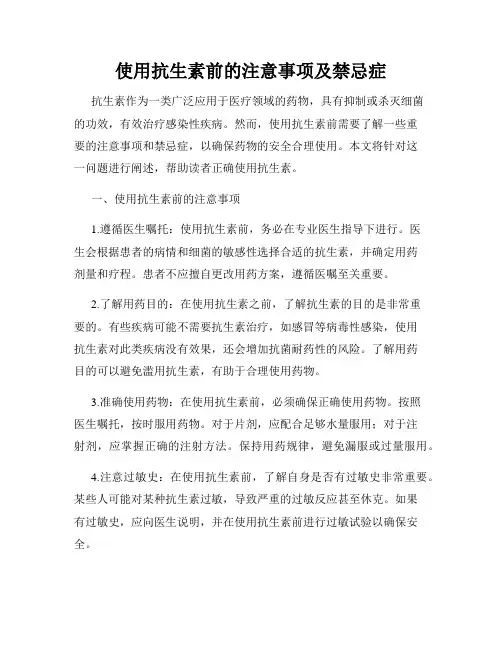 使用抗生素前的注意事项及禁忌症

抗生素作为一类广泛应用于医疗领域的药物，具有抑制或杀灭细菌的功效，有效治疗感染性疾病。然而，使用抗生素前需要了解一些重要的注意事项和禁忌症，以确保药物的安全合理使用。本文将针对这一问题进行阐述，帮助读者正确使用抗生素。

一、使用抗生素前的注意事项

1.遵循医生嘱托：使用抗生素前，务必在专业医生指导下进行。医生会根据患者的病情和细菌的敏感性选择合适的抗生素，并确定用药剂量和疗程。患者不应擅自更改用药方案，遵循医嘱至关重要。

2.了解用药目的：在使用抗生素之前，了解抗生素的目的是非常重要的。有些疾病可能不需要抗生素治疗，如感冒等病毒性感染，使用抗生素对此类疾病没有效果，还会增加抗菌耐药性的风险。了解用药目的可以避免滥用抗生素，有助于合理使用药物。

3.准确使用药物：在使用抗生素前，必须确保正确使用药物。按照医生嘱托，按时服用药物。对于片剂，应配合足够水量服用；对于注射剂，应掌握正确的注射方法。保持用药规律，避免漏服或过量服用。

4.注意过敏史：在使用抗生素前，了解自身是否有过敏史非常重要。某些人可能对某种抗生素过敏，导致严重的过敏反应甚至休克。如果有过敏史，应向医生说明，并在使用抗生素前进行过敏试验以确保安全。